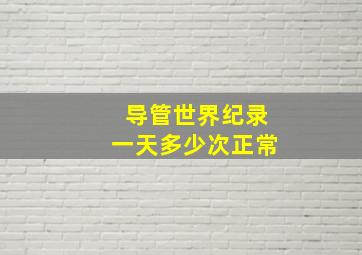 导管世界纪录
一天多少次正常